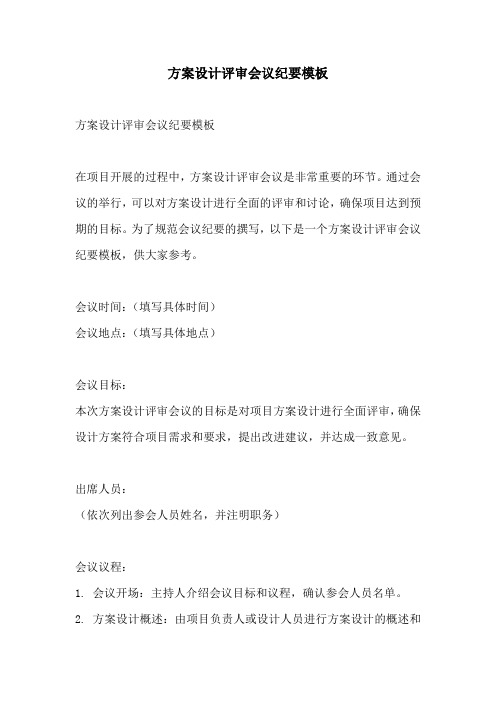 方案设计评审会议纪要模板

方案设计评审会议纪要模板

在项目开展的过程中，方案设计评审会议是非常重要的环节。通过会议的举行，可以对方案设计进行全面的评审和讨论，确保项目达到预期的目标。为了规范会议纪要的撰写，以下是一个方案设计评审会议纪要模板，供大家参考。

会议时间：（填写具体时间）
会议地点：（填写具体地点）

会议目标：
本次方案设计评审会议的目标是对项目方案设计进行全面评审，确保设计方案符合项目需求和要求，提出改进建议，并达成一致意见。

出席人员：
（依次列出参会人员姓名，并注明职务）

会议议程：
1. 会议开场：主持人介绍会议目标和议程，确认参会人员名单。
2. 方案设计概述：由项目负责人或设计人员进行方案设计的概述和